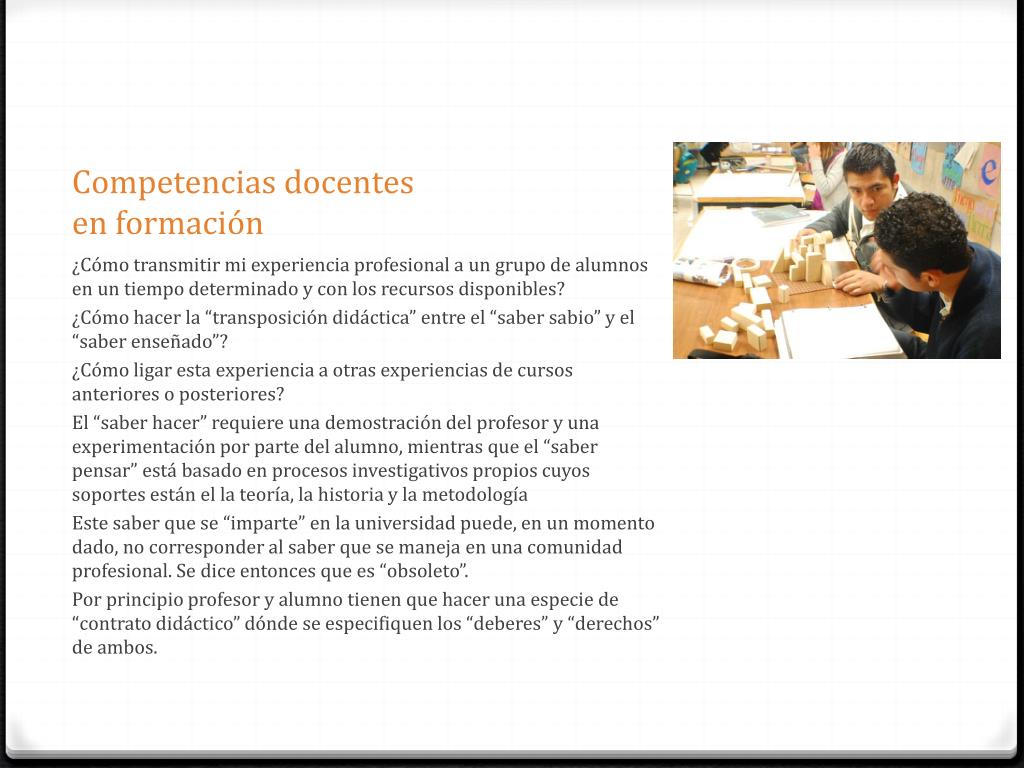 Competencias docentes
en formación

¿Cómo transmitir mi experiencia profesional a un grupo de alumnos en un tiempo determinado y con los recursos disponibles?

¿Cómo hacer la “transposición didáctica” entre el “saber sabio” y el “saber enseñado”?

¿Cómo ligar esta experiencia a otras experiencias de cursos anteriores o posteriores?

El “saber hacer” requiere una demostración del profesor y una experimentación por parte del alumno, mientras que el “saber pensar” está basado en procesos investigativos propios cuyos soportes están el la teoría, la historia y la metodología

Este saber que se “imparte” en la universidad puede, en un momento dado, no corresponder al saber que se maneja en una comunidad profesional. Se dice entonces que es “obsoleto”.

Por principio profesor y alumno tienen que hacer una especie de “contrato didáctico” dónde se especifiquen los “deberes” y “derechos” de ambos.